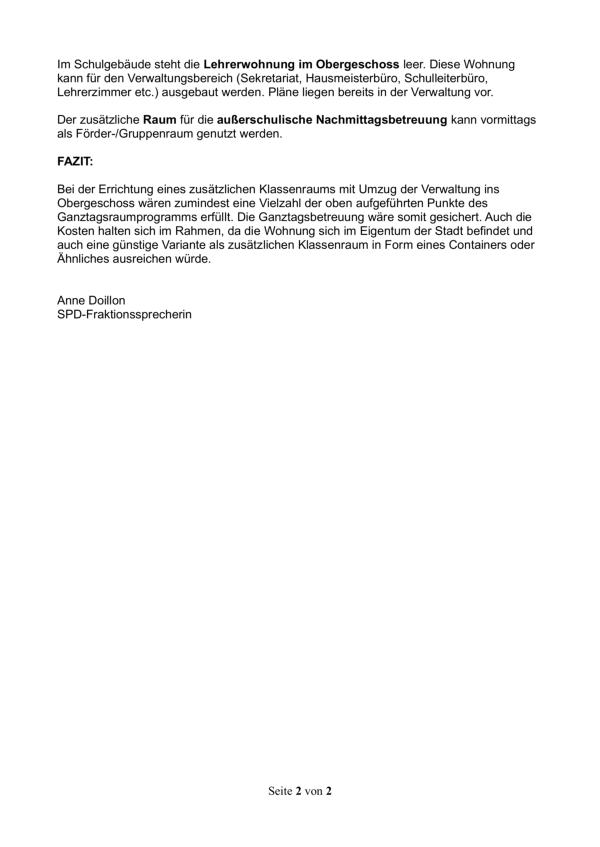 Im Schulgebäude steht die Lehrerwohnung im Obergeschoss leer. Diese Wohnung kann für den Verwaltungsbereich (Sekretariat, Hausmeisterbüro, Schulleiterbüro, Lehrerzimmer etc.) ausgebaut werden. Pläne liegen bereits in der Verwaltung vor.

Der zusätzliche Raum für die außerschulische Nachmittagsbetreuung kann vormittags als Förder-/Gruppenraum genutzt werden.

FAZIT:

Bei der Errichtung eines zusätzlichen Klassenraums mit Umzug der Verwaltung ins Obergeschoss wären zumindest eine Vielzahl der oben aufgeführten Punkte des Ganztagsraumprogramms erfüllt. Die Ganztagsbetreuung wäre somit gesichert. Auch die Kosten halten sich im Rahmen, da die Wohnung sich im Eigentum der Stadt befindet und auch eine günstige Variante als zusätzlichen Klassenraum in Form eines Containers oder Ähnliches ausreichen würde.

Anne Doillon
SPD-Fraktionssprecherin

Seite 2 von 2